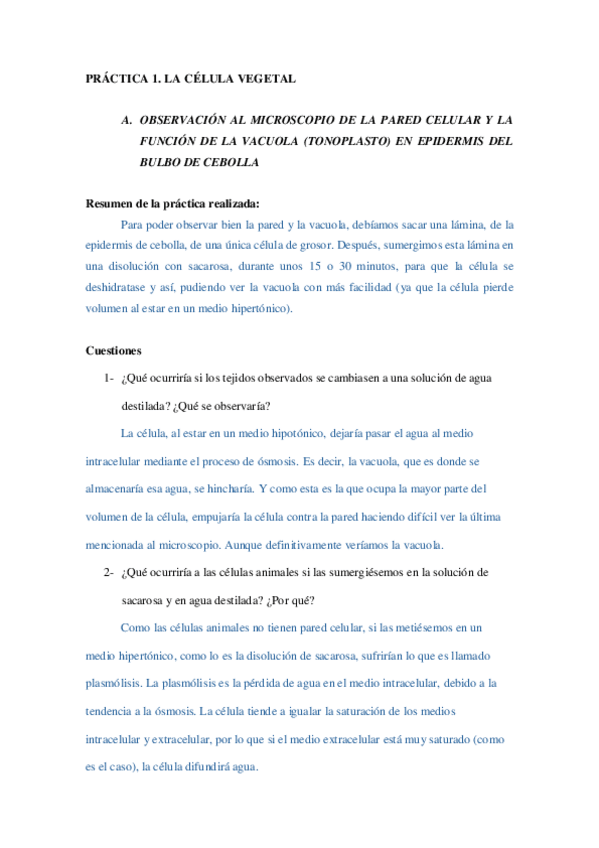 PRÁCTICA 1. LA CÉLULA VEGETAL

A. OBSERVACIÓN AL MICROSCOPIO DE LA PARED CELULAR Y LA FUNCIÓN DE LA VACUOLA (TONOPLASTO) EN EPIDERMIS DEL BULBO DE CEBOLLA

Resumen de la práctica realizada:

Para poder observar bien la pared y la vacuola, debíamos sacar una lámina, de la epidermis de cebolla, de una única célula de grosor. Después, sumergimos esta lámina en una disolución con sacarosa, durante unos 15 o 30 minutos, para que la célula se deshidratase y así, pudiendo ver la vacuola con más facilidad (ya que la célula pierde volumen al estar en un medio hipertónico).

Cuestiones

1- ¿Qué ocurriría si los tejidos observados se cambiasen a una solución de agua destilada? ¿Qué se observaría?

La célula, al estar en un medio hipotónico, dejaría pasar el agua al medio intracelular mediante el proceso de ósmosis. Es decir, la vacuola, que es donde se almacenaría esa agua, se hincharía. Y como esta es la que ocupa la mayor parte del volumen de la célula, empujaría la célula contra la pared haciendo difícil ver la última mencionada al microscopio. Aunque definitivamente veríamos la vacuola.

2- ¿Qué ocurriría a las células animales si las sumergiésemos en la solución de sacarosa y en agua destilada? ¿Por qué?

Como las células animales no tienen pared celular, si las metiésemos en un medio hipertónico, como lo es la disolución de sacarosa, sufrirían lo que es llamado plasmólisis. La plasmólisis es la pérdida de agua en el medio intracelular, debido a la tendencia a la ósmosis. La célula tiende a igualar la saturación de los medios intracelular y extracelular, por lo que si el medio extracelular está muy saturado (como es el caso), la célula difundirá agua.